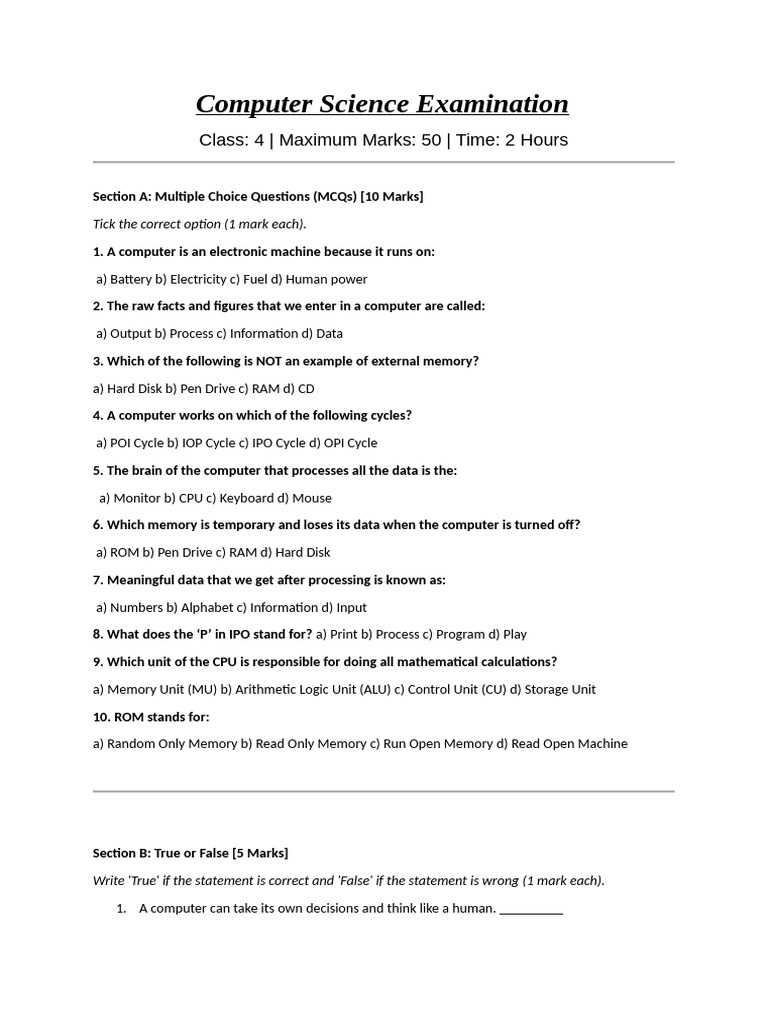 Computer Science Examination

Class: 4 | Maximum Marks: 50 | Time: 2 Hours

Section A: Multiple Choice Questions (MCQs) [10 Marks]

Tick the correct option (1 mark each).

1. A computer is an electronic machine because it runs on:

a) Battery b) Electricity c) Fuel d) Human power

2. The raw facts and figures that we enter in a computer are called:

a) Output b) Process c) Information d) Data

3. Which of the following is NOT an example of external memory?

a) Hard Disk b) Pen Drive c) RAM d) CD

4. A computer works on which of the following cycles?

a) POI Cycle b) IOP Cycle c) IPO Cycle d) OPI Cycle

5. The brain of the computer that processes all the data is the:

a) Monitor b) CPU c) Keyboard d) Mouse

6. Which memory is temporary and loses its data when the computer is turned off?

a) ROM b) Pen Drive c) RAM d) Hard Disk

7. Meaningful data that we get after processing is known as:

a) Numbers b) Alphabet c) Information d) Input

8. What does the 'P' in IPO stand for? a) Print b) Process c) Program d) Play

9. Which unit of the CPU is responsible for doing all mathematical calculations?

a) Memory Unit (MU) b) Arithmetic Logic Unit (ALU) c) Control Unit (CU) d) Storage Unit

10. ROM stands for:

a) Random Only Memory b) Read Only Memory c) Run Open Memory d) Read Open Machine

Section B: True or False [5 Marks]

Write 'True' if the statement is correct and 'False' if the statement is wrong (1 mark each).

1. A computer can take its own decisions and think like a human. _________